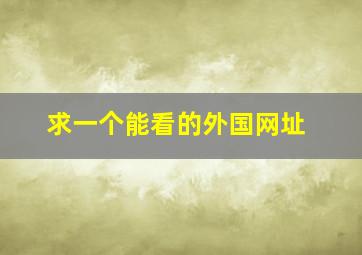 求一个能看的外国网址